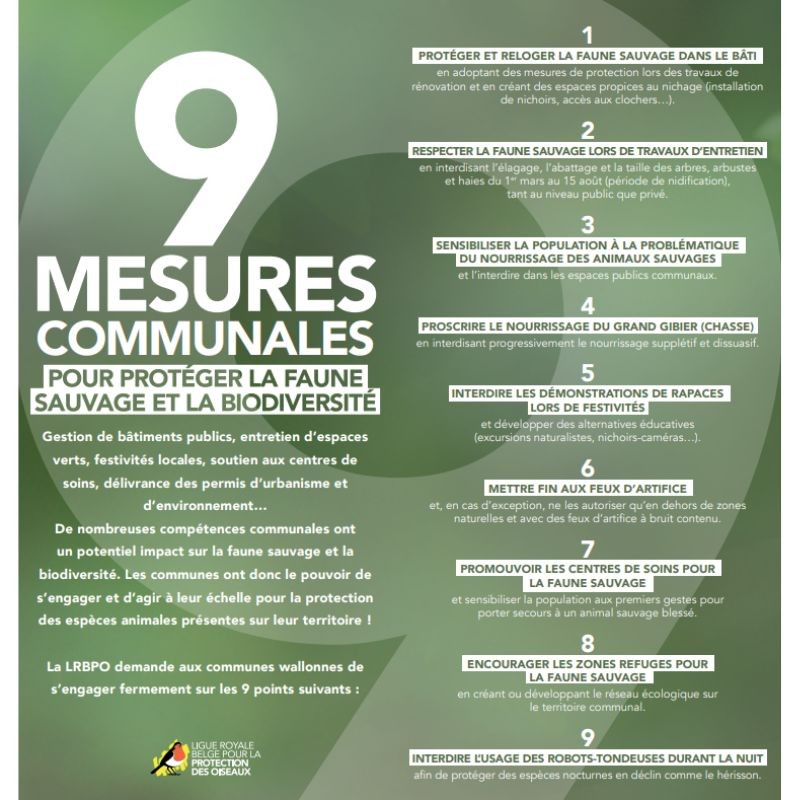 9
MESURES
COMMUNALES
POUR PROTÉGER LA FAUNE SAUVAGE ET LA BIODIVERSITÉ

Gestion de bâtiments publics, entretien d'espaces verts, festivités locales, soutien aux centres de soins, délivrance des permis d'urbanisme et d'environnement…
De nombreuses compétences communales ont un potentiel impact sur la faune sauvage et la biodiversité. Les communes ont donc le pouvoir de s'engager et d'agir à leur échelle pour la protection des espèces animales présentes sur leur territoire !

La LRBPO demande aux communes wallonnes de s'engager fermement sur les 9 points suivants :

LIGUE ROYALE BELGE POUR LA PROTECTION DES OISEAUX

1
PROTÉGER ET RELOGER LA FAUNE SAUVAGE DANS LE BÂTI
en adoptant des mesures de protection lors des travaux de rénovation et en créant des espaces propices au nichage (installation de nichoirs, accès aux clochers…).

2
RESPECTER LA FAUNE SAUVAGE LORS DE TRAVAUX D'ENTRETIEN
en interdisant l'élagage, l'abattage et la taille des arbres, arbustes et haies du 1$^{er}$ mars au 15 août (période de nidification), tant au niveau public que privé.

3
SENSIBILISER LA POPULATION À LA PROBLÉMATIQUE DU NOURRISSAGE DES ANIMAUX SAUVAGES
et l'interdire dans les espaces publics communaux.

4
PROSCRIRE LE NOURRISSAGE DU GRAND GIBIER (CHASSE)
en interdisant progressivement le nourrissage supplétif et dissuasif.

5
INTERDIRE LES DÉMONSTRATIONS DE RAPACES LORS DE FESTIVITÉS
et développer des alternatives éducatives (excursions naturalistes, nichoirs-caméras…).

6
METTRE FIN AUX FEUX D'ARTIFICE
et, en cas d'exception, ne les autoriser qu'en dehors de zones naturelles et avec des feux d'artifice à bruit contenu.

7
PROMOUVOIR LES CENTRES DE SOINS POUR LA FAUNE SAUVAGE
et sensibiliser la population aux premiers gestes pour porter secours à un animal sauvage blessé.

8
ENCOURAGER LES ZONES REFUGES POUR LA FAUNE SAUVAGE
en créant ou développant le réseau écologique sur le territoire communal.

9
INTERDIRE L'USAGE DES ROBOTS-TONDEUSES DURANT LA NUIT
afin de protéger des espèces nocturnes en déclin comme le hérisson.